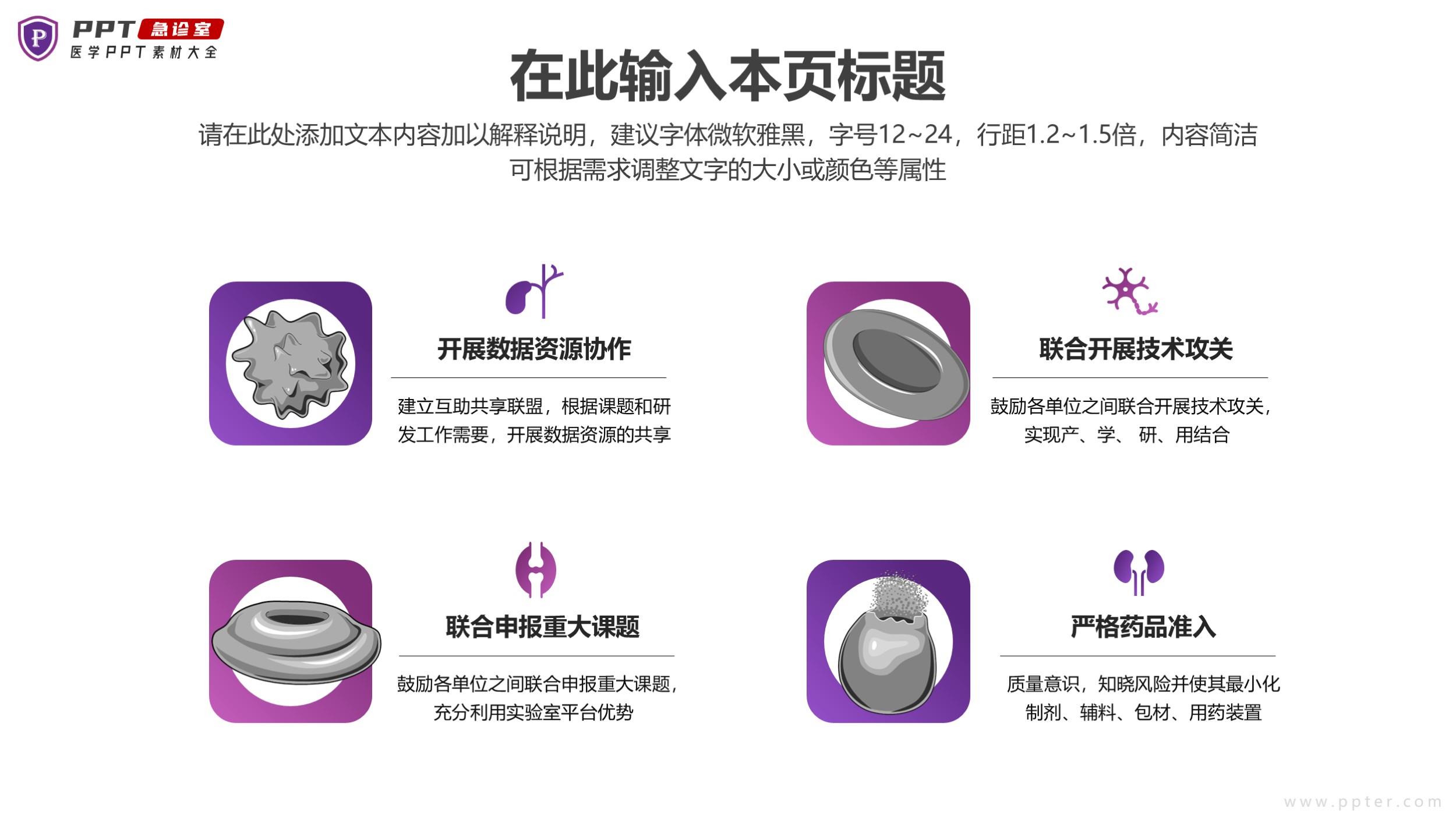 PPT急诊室
医学PPT素材大全

在此输入本页标题

请在此处添加文本内容加以解释说明，建议字体微软雅黑，字号12~24，行距1.2~1.5倍，内容简洁可根据需求调整文字的大小或颜色等属性

开展数据资源协作

建立互助共享联盟，根据课题和研发工作需要，开展数据资源的共享

联合开展技术攻关

鼓励各单位之间联合开展技术攻关，实现产、学、研、用结合

联合申报重大课题

鼓励各单位之间联合申报重大课题，充分利用实验室平台优势

严格药品准入

质量意识，知晓风险并使其最小化制剂、辅料、包材、用药装置

www.ppter.com